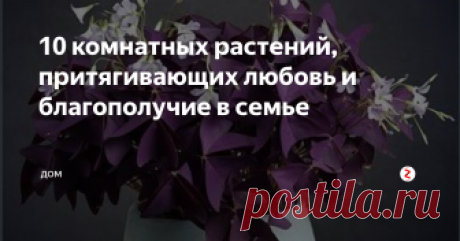 10 комнатных растений, притягивающих любовь и благополучие в семье

дом

postila.ru